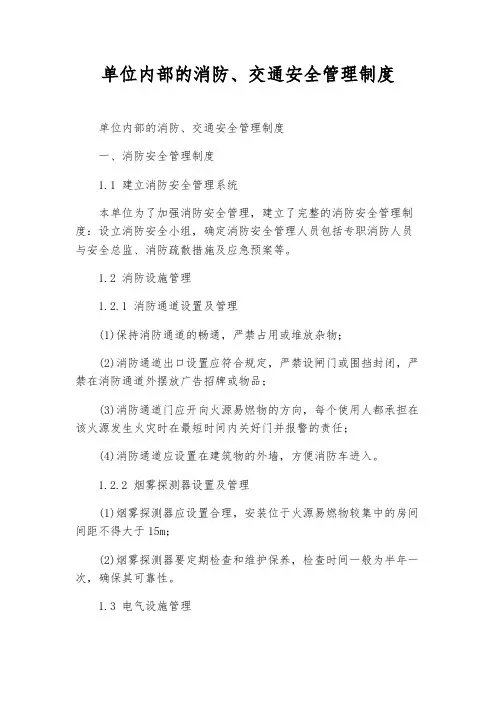 单位内部的消防、交通安全管理制度

单位内部的消防、交通安全管理制度

一、消防安全管理制度

1.1 建立消防安全管理系统

本单位为了加强消防安全管理，建立了完整的消防安全管理制度：设立消防安全小组，确定消防安全管理人员包括专职消防人员与安全总监、消防疏散措施及应急预案等。

1.2 消防设施管理

1.2.1 消防通道设置及管理

(1)保持消防通道的畅通，严禁占用或堆放杂物；

(2)消防通道出口设置应符合规定，严禁设闸门或围挡封闭，严禁在消防通道外摆放广告招牌或物品；

(3)消防通道门应开向火源易燃物的方向，每个使用人都承担在该火源发生火灾时在最短时间内关好门并报警的责任；

(4)消防通道应设置在建筑物的外墙，方便消防车进入。

1.2.2 烟雾探测器设置及管理

(1)烟雾探测器应设置合理，安装位于火源易燃物较集中的房间间距不得大于 15m；

(2)烟雾探测器要定期检查和维护保养，检查时间一般为半年一次，确保其可靠性。

1.3 电气设施管理